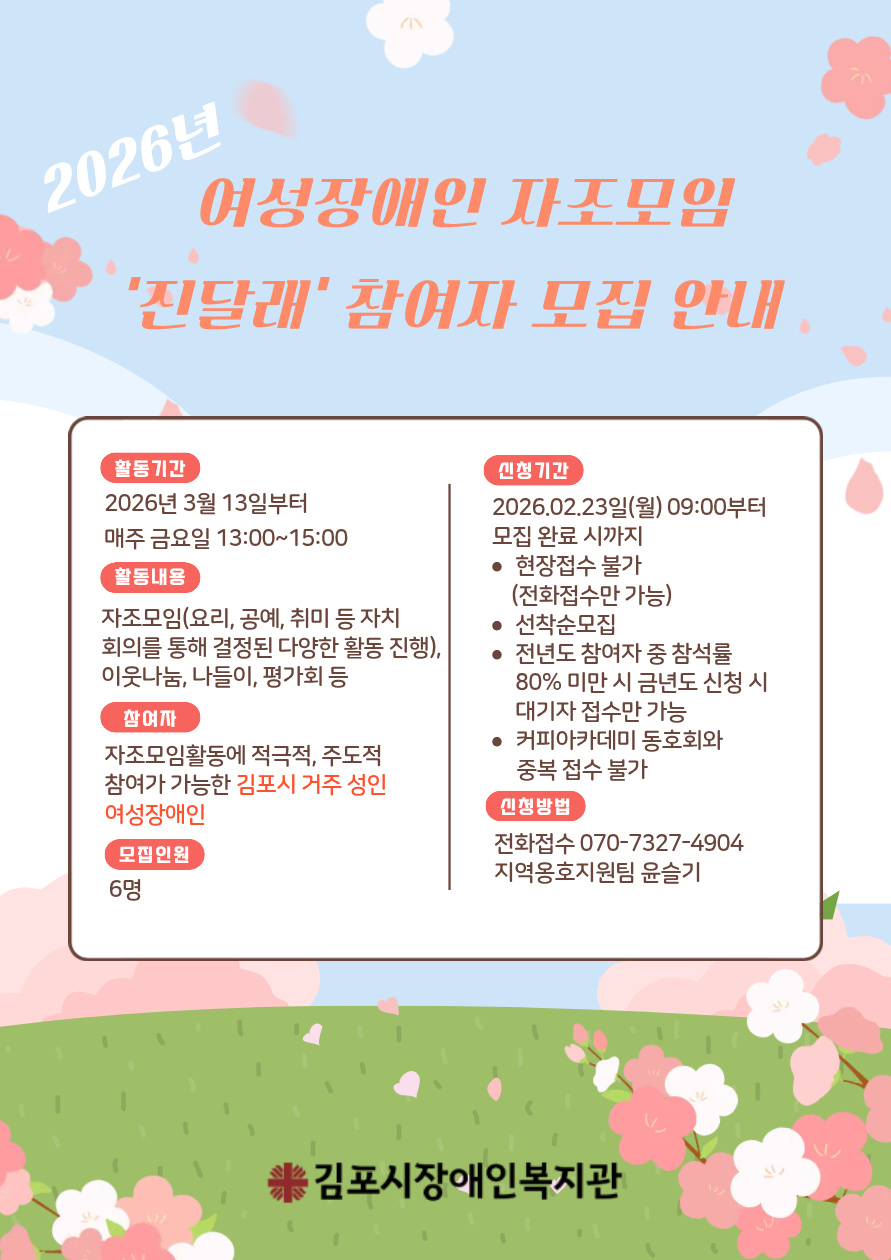 2026년
여성장애인 자조모임
'진달래' 참여자 모집 안내

활동기간
2026년 3월 13일부터
매주 금요일 13:00~15:00

활동내용
자조모임(요리, 공예, 취미 등 자치 회의를 통해 결정된 다양한 활동 진행), 이웃나눔, 나들이, 평가회 등

참여자
자조모임활동에 적극적, 주도적 참여가 가능한 김포시 거주 성인 여성장애인

모집인원
6명

신청기간
2026.02.23일(월) 09:00부터
모집 완료 시까지
● 현장접수 불가 (전화접수만 가능)
● 선착순모집
● 전년도 참여자 중 참석률 80% 미만 시 금년도 신청 시 대기자 접수만 가능
● 커피아카데미 동호회와 중복 접수 불가

신청방법
전화접수 070-7327-4904
지역옹호지원팀 윤슬기

김포시장애인복지관